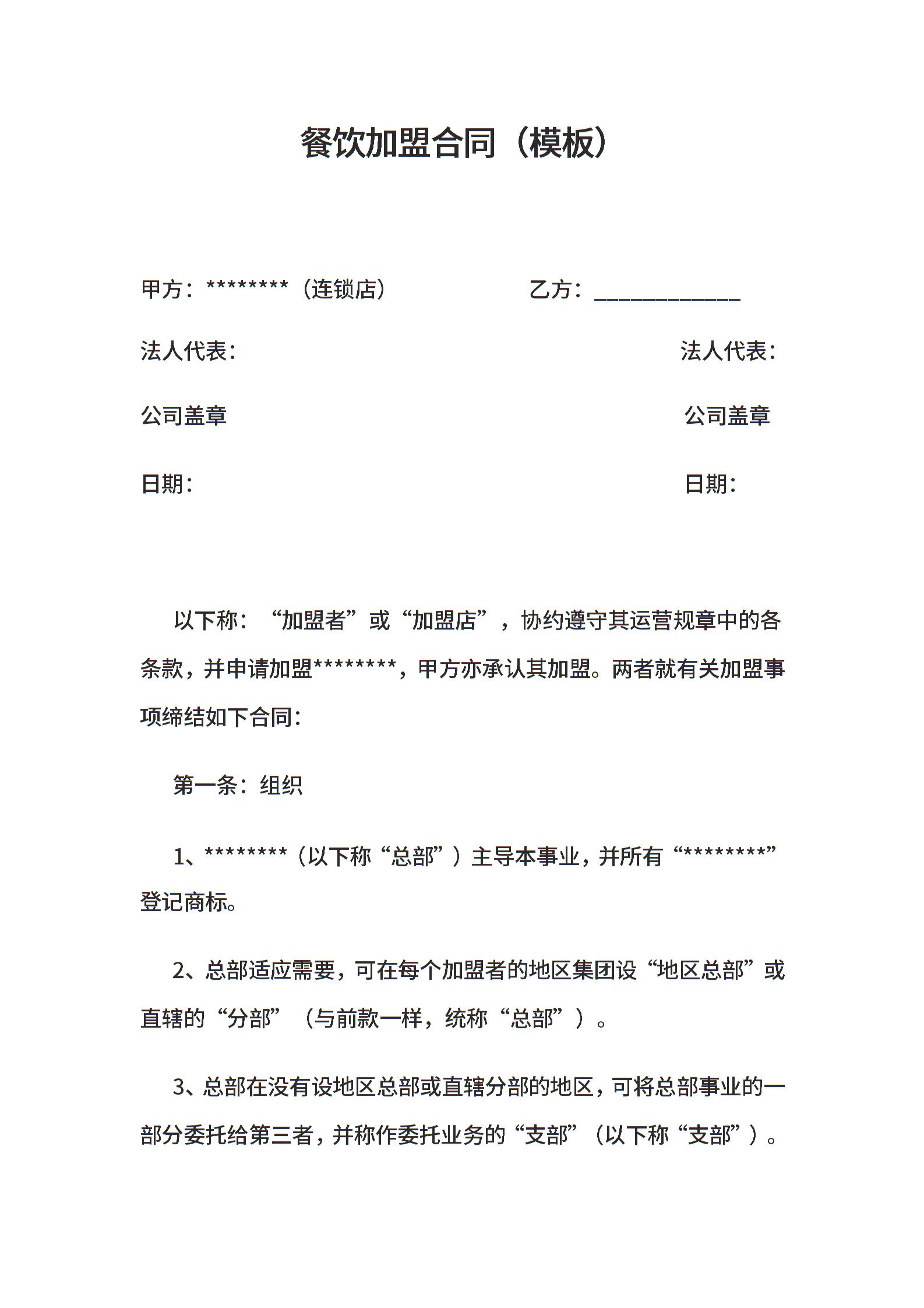 餐饮加盟合同（模板）

甲方：********（连锁店） 乙方：____________

法人代表： 法人代表：

公司盖章 公司盖章

日期： 日期：

以下称：“加盟者”或“加盟店”，协约遵守其运营规章中的各条款，并申请加盟********，甲方亦承认其加盟。两者就有关加盟事项缔结如下合同：

第一条：组织

1、********（以下称“总部”）主导本事业，并所有“********”登记商标。

2、总部适应需要，可在每个加盟者的地区集团设“地区总部”或直辖的“分部”（与前款一样，统称“总部”）。

3、总部在没有设地区总部或直辖分部的地区，可将总部事业的一部分委托给第三者，并称作委托业务的“支部”（以下称“支部”）。